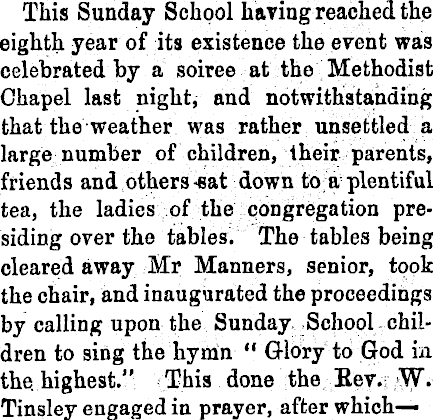 This Sunday School having reached the eighth year of its existence the event was celebrated by a soiree at the Methodist Chapel last night, and notwithstanding that the weather was rather unsettled a large number of children, their parents, friends and others sat down to a plentiful tea, the ladies of the congregation presiding over the tables. The tables being cleared away Mr Manners, senior, took the chair, and inaugurated the proceedings by calling upon the Sunday School children to sing the hymn "Glory to God in the highest." This done the Rev. W. Tinsley engaged in prayer, after which—